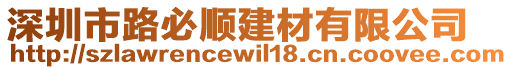 深圳市路必顺建材有限公司
http://szlawrencewil18.cn.coovee.com